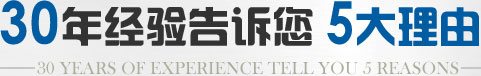 30年经验告诉您 5大理由

30 YEARS OF EXPERIENCE TELL YOU 5 REASONS